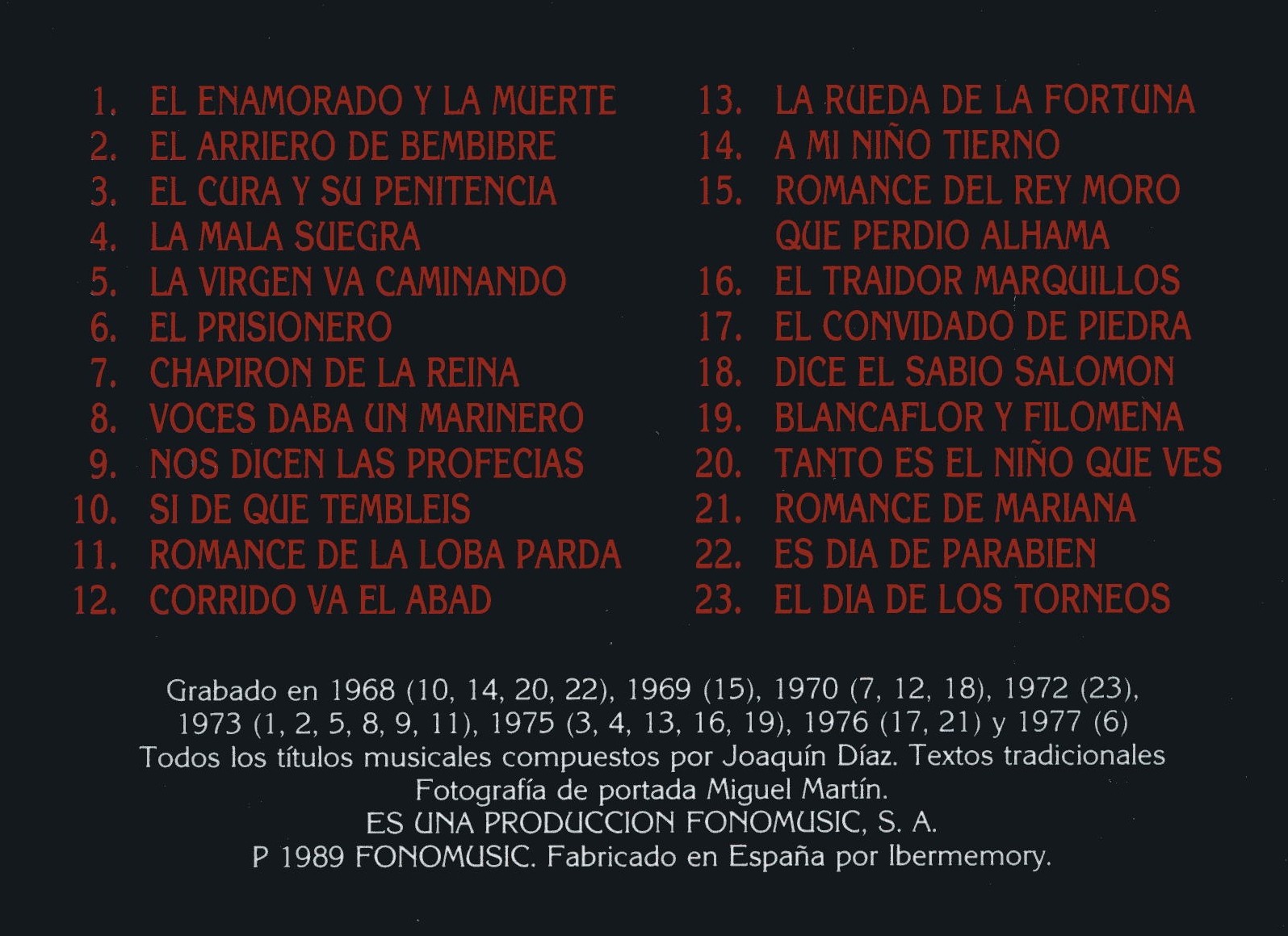 1. EL ENAMORADO Y LA MUERTE
2. EL ARRIERO DE BEMBIBRE
3. EL CURA Y SU PENITENCIA
4. LA MALA SUEGRA
5. LA VIRGEN VA CAMINANDO
6. EL PRISIONERO
7. CHAPIRON DE LA REINA
8. VOCES DABA UN MARINERO
9. NOS DICEN LAS PROFECIAS
10. SI DE QUE TEMBLEIS
11. ROMANCE DE LA LOBA PARDA
12. CORRIDO VA EL ABAD

13. LA RUEDA DE LA FORTUNA
14. A MI NIÑO TIERNO
15. ROMANCE DEL REY MORO QUE PERDIO ALHAMA
16. EL TRAIDOR MARQUILLOS
17. EL CONVIDADO DE PIEDRA
18. DICE EL SABIO SALOMON
19. BLANCAFLOR Y FILOMENA
20. TANTO ES EL NIÑO QUE VES
21. ROMANCE DE MARIANA
22. ES DIA DE PARABIEN
23. EL DIA DE LOS TORNEOS

Grabado en 1968 (10, 14, 20, 22), 1969 (15), 1970 (7, 12, 18), 1972 (23), 1973 (1, 2, 5, 8, 9, 11), 1975 (3, 4, 13, 16, 19), 1976 (17, 21) y 1977 (6)
Todos los títulos musicales compuestos por Joaquín Díaz. Textos tradicionales
Fotografía de portada Miguel Martín.
ES UNA PRODUCCION FONOMUSIC, S. A.
P 1989 FONOMUSIC. Fabricado en España por Ibermemory.